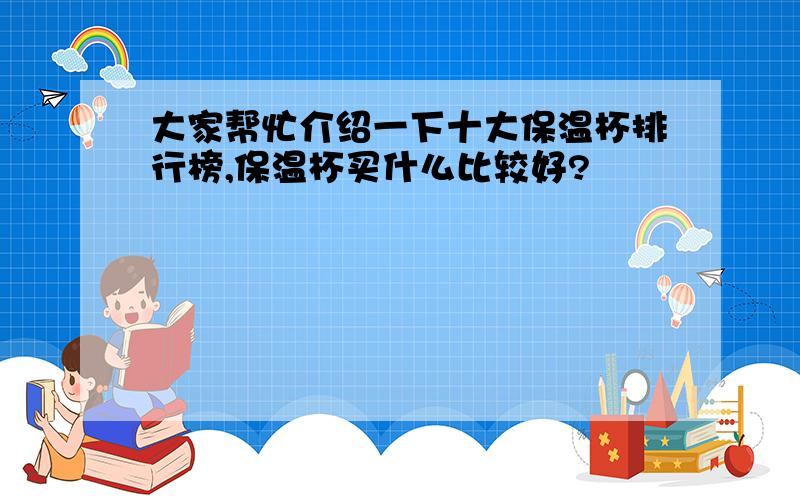 大家帮忙介绍一下十大保温杯排行榜,保温杯买什么比较好?